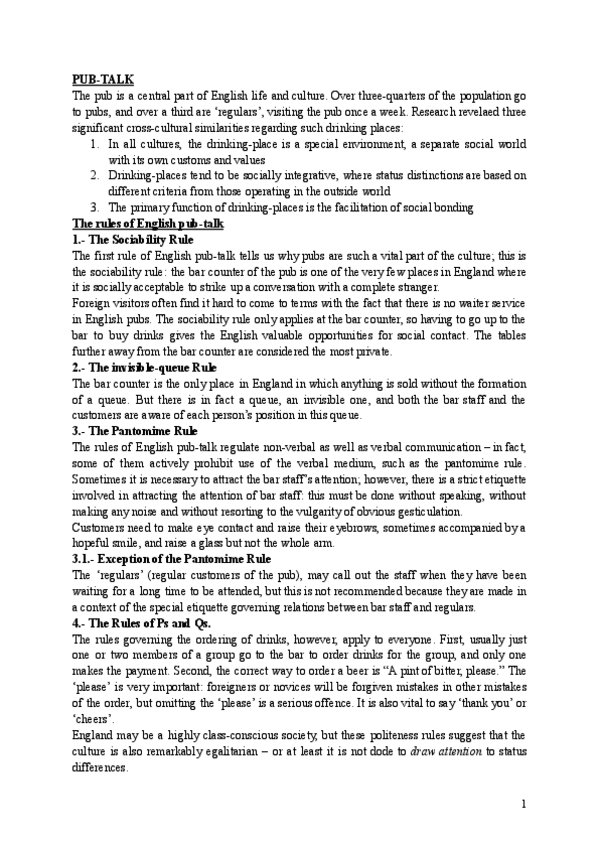 PUB-TALK

The pub is a central part of English life and culture. Over three-quarters of the population go to pubs, and over a third are 'regulars', visiting the pub once a week. Research revelaed three significant cross-cultural similarities regarding such drinking places:

1. In all cultures, the drinking-place is a special environment, a separate social world with its own customs and values
2. Drinking-places tend to be socially integrative, where status distinctions are based on different criteria from those operating in the outside world
3. The primary function of drinking-places is the facilitation of social bonding

The rules of English pub-talk

1.- The Sociability Rule

The first rule of English pub-talk tells us why pubs are such a vital part of the culture; this is the sociability rule: the bar counter of the pub is one of the very few places in England where it is socially acceptable to strike up a conversation with a complete stranger.

Foreign visitors often find it hard to come to terms with the fact that there is no waiter service in English pubs. The sociability rule only applies at the bar counter, so having to go up to the bar to buy drinks gives the English valuable opportunities for social contact. The tables further away from the bar counter are considered the most private.

2.- The invisible-queue Rule

The bar counter is the only place in England in which anything is sold without the formation of a queue. But there is in fact a queue, an invisible one, and both the bar staff and the customers are aware of each person's position in this queue.

3.- The Pantomime Rule

The rules of English pub-talk regulate non-verbal as well as verbal communication – in fact, some of them actively prohibit use of the verbal medium, such as the pantomime rule. Sometimes it is necessary to attract the bar staff's attention; however, there is a strict etiquette involved in attracting the attention of bar staff: this must be done without speaking, without making any noise and without resorting to the vulgarity of obvious gesticulation.

Customers need to make eye contact and raise their eyebrows, sometimes accompanied by a hopeful smile, and raise a glass but not the whole arm.

3.1.- Exception of the Pantomime Rule

The 'regulars' (regular customers of the pub), may call out the staff when they have been waiting for a long time to be attended, but this is not recommended because they are made in a context of the special etiquette governing relations between bar staff and regulars.

4.- The Rules of Ps and Qs.

The rules governing the ordering of drinks, however, apply to everyone. First, usually just one or two members of a group go to the bar to order drinks for the group, and only one makes the payment. Second, the correct way to order a beer is "A pint of bitter, please." The 'please' is very important: foreigners or novices will be forgiven mistakes in other mistakes of the order, but omitting the 'please' is a serious offence. It is also vital to say 'thank you' or 'cheers'.

England may be a highly class-conscious society, but these politeness rules suggest that the culture is also remarkably egalitarian – or at least it is not dode to draw attention to status differences.

1